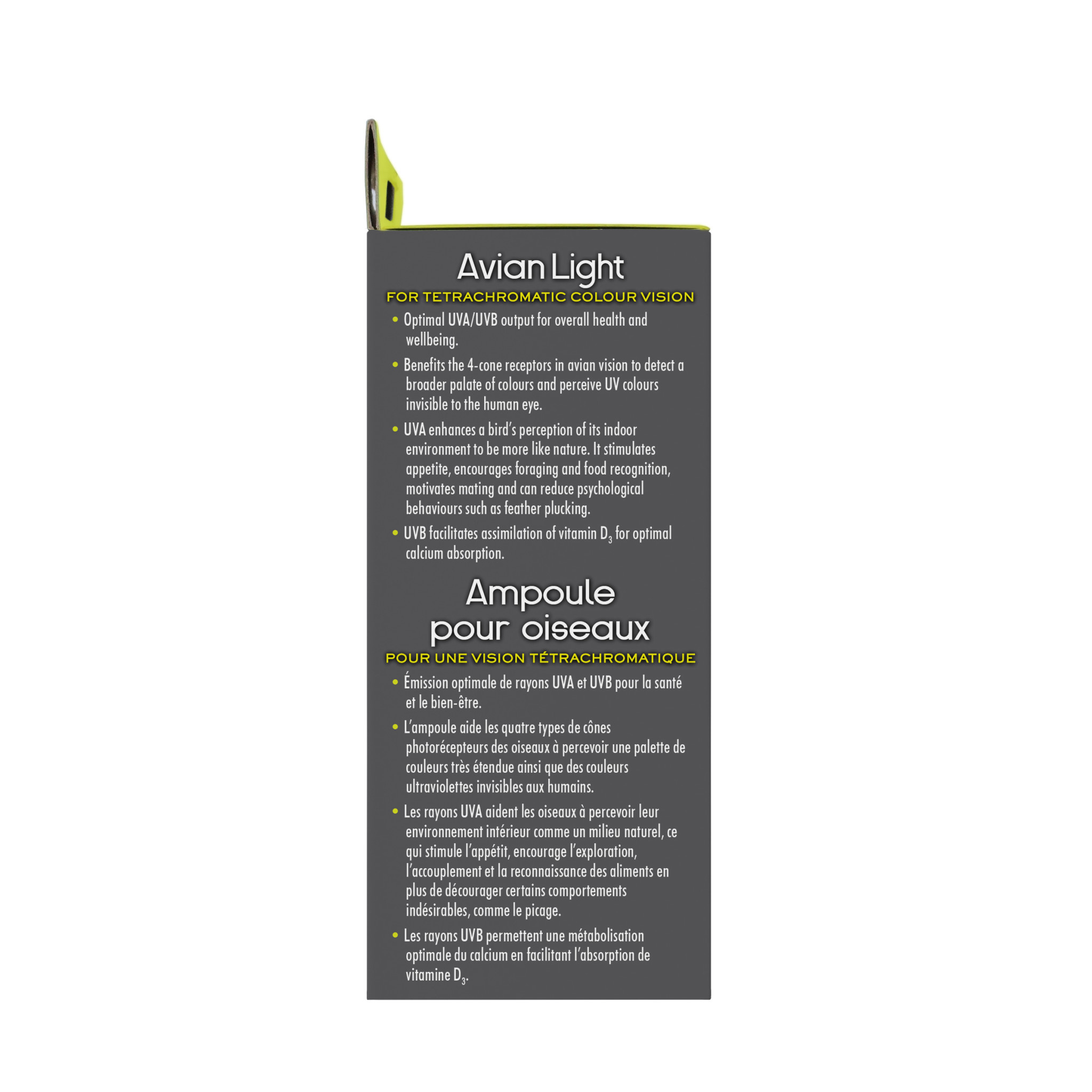 Avian Light

FOR TETRACHROMATIC COLOUR VISION

• Optimal UVA/UVB output for overall health and wellbeing.

• Benefits the 4-cone receptors in avian vision to detect a broader palate of colours and perceive UV colours invisible to the human eye.

• UVA enhances a bird's perception of its indoor environment to be more like nature. It stimulates appetite, encourages foraging and food recognition, motivates mating and can reduce psychological behaviours such as feather plucking.

• UVB facilitates assimilation of vitamin $D_3$ for optimal calcium absorption.

Ampoule pour oiseaux

POUR UNE VISION TÉTRACHROMATIQUE

• Émission optimale de rayons UVA et UVB pour la santé et le bien-être.

• L'ampoule aide les quatre types de cônes photorécepteurs des oiseaux à percevoir une palette de couleurs très étendue ainsi que des couleurs ultraviolettes invisibles aux humains.

• Les rayons UVA aident les oiseaux à percevoir leur environnement intérieur comme un milieu naturel, ce qui stimule l'appétit, encourage l'exploration, l'accouplement et la reconnaissance des aliments en plus de décourager certains comportements indésirables, comme le picage.

• Les rayons UVB permettent une métabolisation optimale du calcium en facilitant l'absorption de vitamine $D_3$.